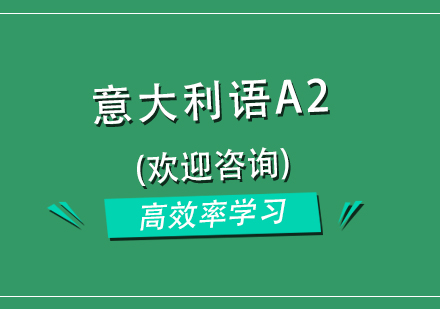 意大利语A2

(欢迎咨询)

高效率学习